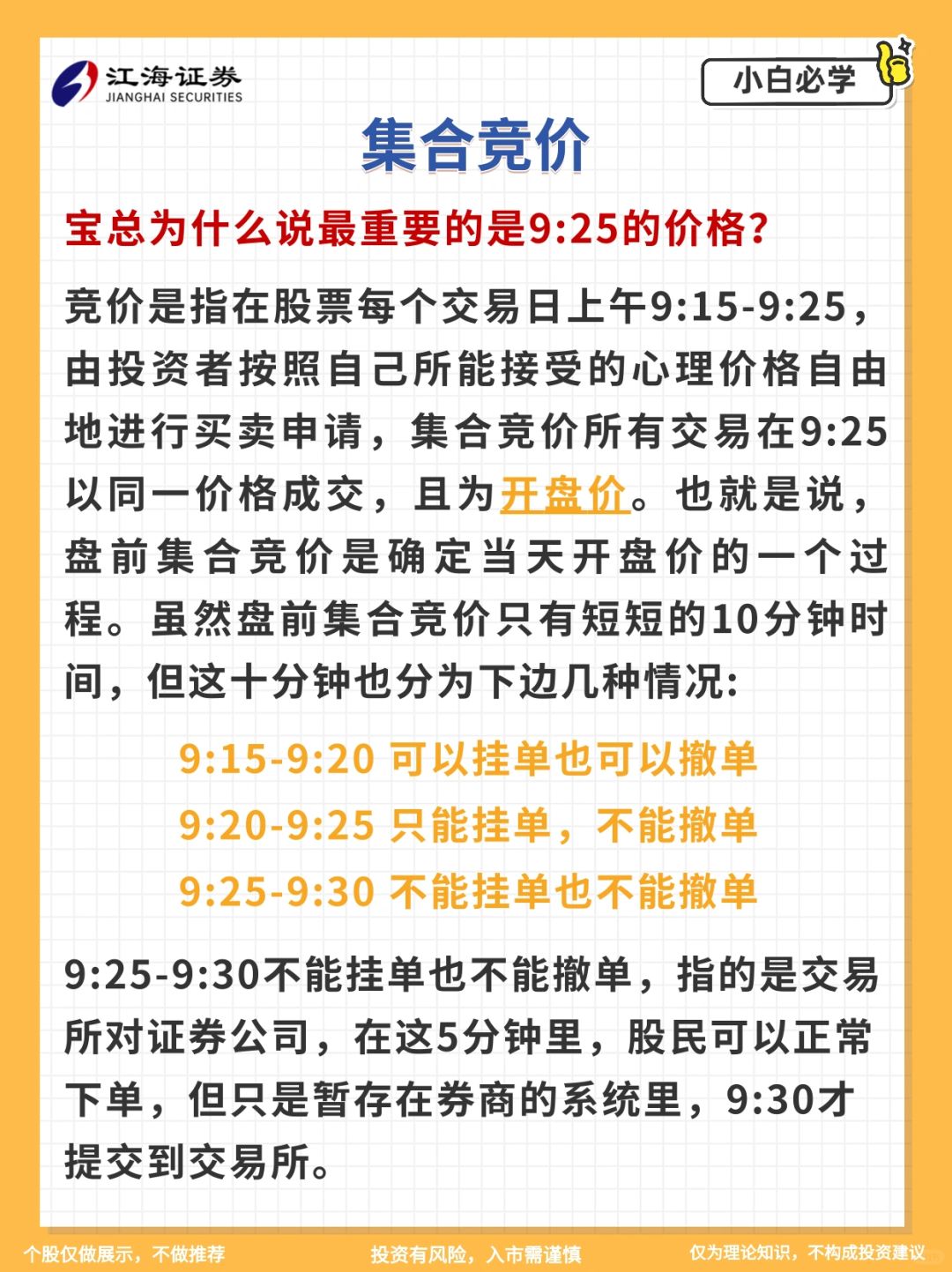 江海证券
JIANGHAI SECURITIES

小白必学

集合竞价

宝总为什么说最重要的是9:25的价格?

竞价是指在股票每个交易日上午9:15-9:25，由投资者按照自己所能接受的心理价格自由地进行买卖申请，集合竞价所有交易在9:25以同一价格成交，且为开盘价。也就是说，盘前集合竞价是确定当天开盘价的一个过程。虽然盘前集合竞价只有短短的10分钟时间，但这十分钟也分为下边几种情况:

9:15-9:20 可以挂单也可以撤单
9:20-9:25 只能挂单，不能撤单
9:25-9:30 不能挂单也不能撤单

9:25-9:30不能挂单也不能撤单，指的是交易所对证券公司，在这5分钟里，股民可以正常下单，但只是暂存在券商的系统里，9:30才提交到交易所。

个股仅做展示，不做推荐　投资有风险，入市需谨慎　仅为理论知识，不构成投资建议